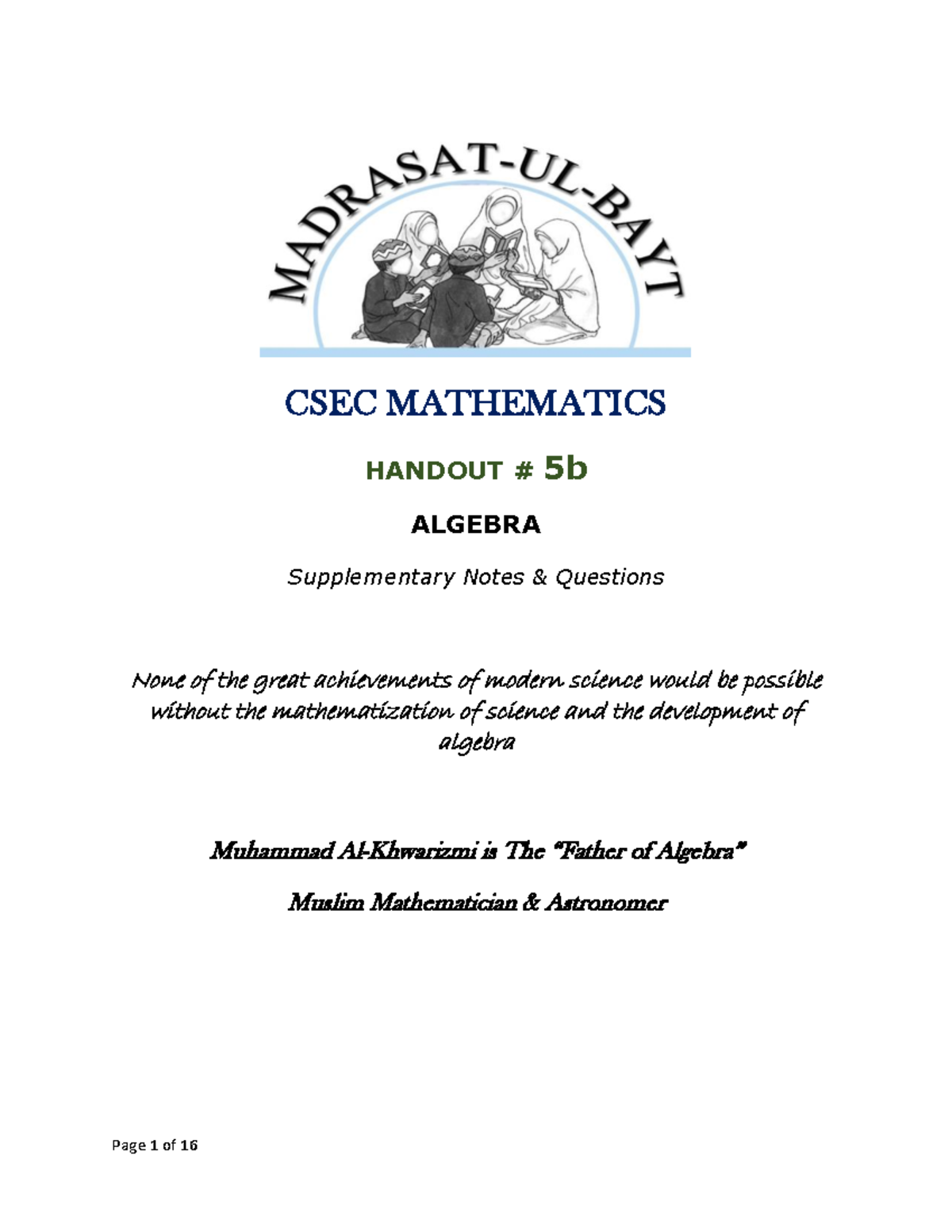 MADRASAT-UL-BAYT

CSEC MATHEMATICS

HANDOUT # 5b

ALGEBRA

Supplementary Notes & Questions

None of the great achievements of modern science would be possible without the mathematization of science and the development of algebra

Muhammad Al-Khwarizmi is The "Father of Algebra"

Muslim Mathematician & Astronomer

Page 1 of 16